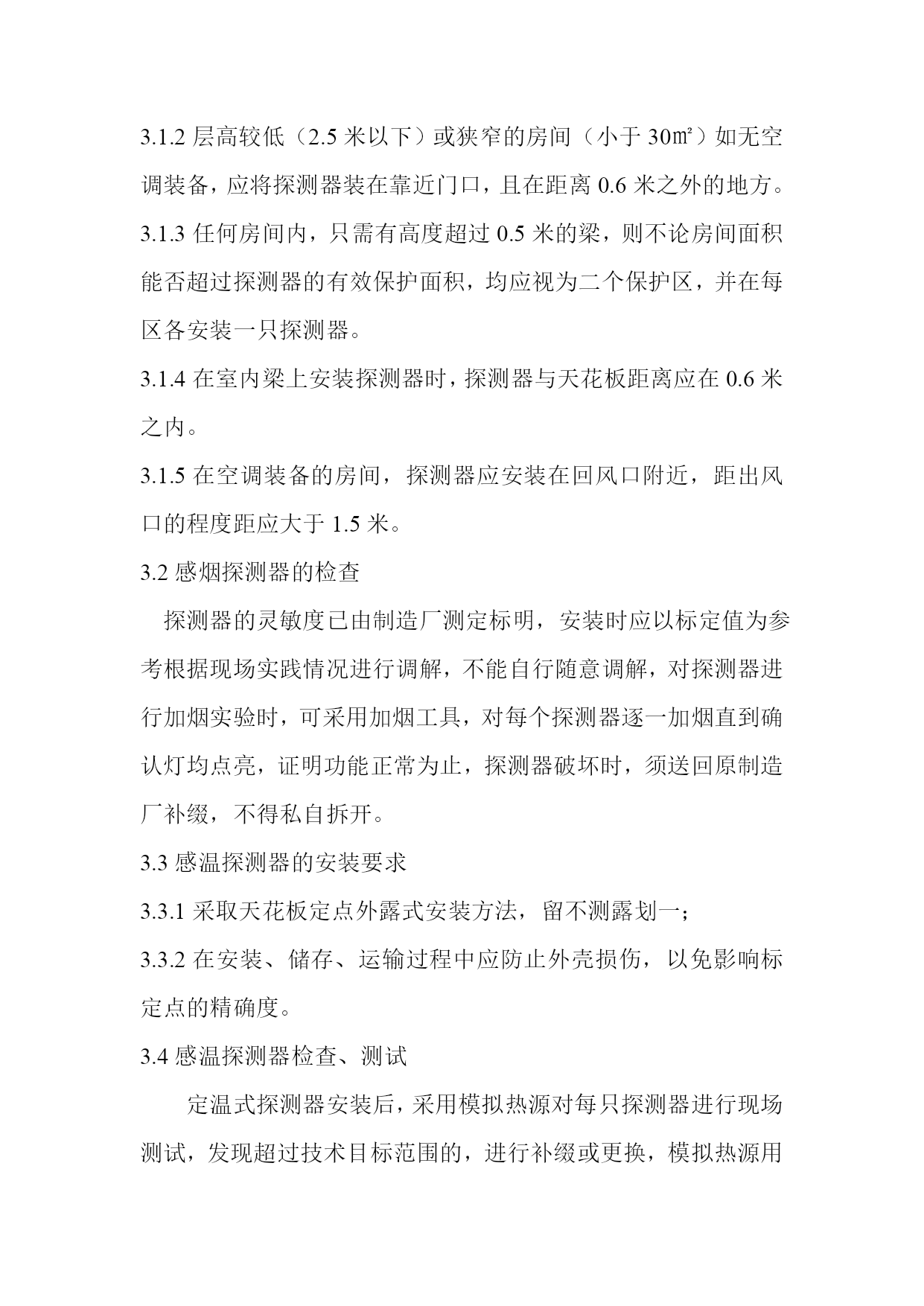 3.1.2 层高较低（2.5 米以下）或狭窄的房间（小于 30㎡）如无空调装备，应将探测器装在靠近门口，且在距离 0.6 米之外的地方。

3.1.3 任何房间内，只需有高度超过 0.5 米的梁，则不论房间面积能否超过探测器的有效保护面积，均应视为二个保护区，并在每区各安装一只探测器。

3.1.4 在室内梁上安装探测器时，探测器与天花板距离应在 0.6 米之内。

3.1.5 在空调装备的房间，探测器应安装在回风口附近，距出风口的程度距应大于 1.5 米。

3.2 感烟探测器的检查

探测器的灵敏度已由制造厂测定标明，安装时应以标定值为参考根据现场实践情况进行调解，不能自行随意调解，对探测器进行加烟实验时，可采用加烟工具，对每个探测器逐一加烟直到确认灯均点亮，证明功能正常为止，探测器破坏时，须送回原制造厂补缀，不得私自拆开。

3.3 感温探测器的安装要求

3.3.1 采取天花板定点外露式安装方法，留不测露划一；

3.3.2 在安装、储存、运输过程中应防止外壳损伤，以免影响标定点的精确度。

3.4 感温探测器检查、测试

定温式探测器安装后，采用模拟热源对每只探测器进行现场测试，发现超过技术目标范围的，进行补缀或更换，模拟热源用